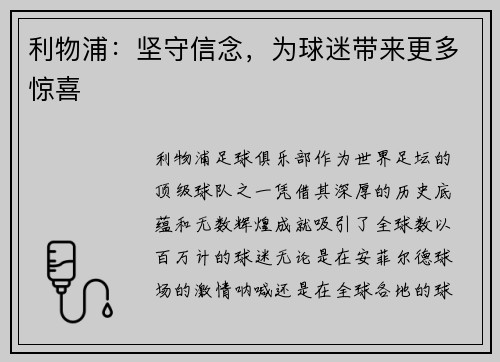 利物浦：坚守信念，为球迷带来更多惊喜

利物浦足球俱乐部作为世界足坛的顶级球队之一凭借其深厚的历史底蕴和无数辉煌成就吸引了全球数以百万计的球迷无论是在安菲尔德球场的激情呐喊还是在全球各地的球